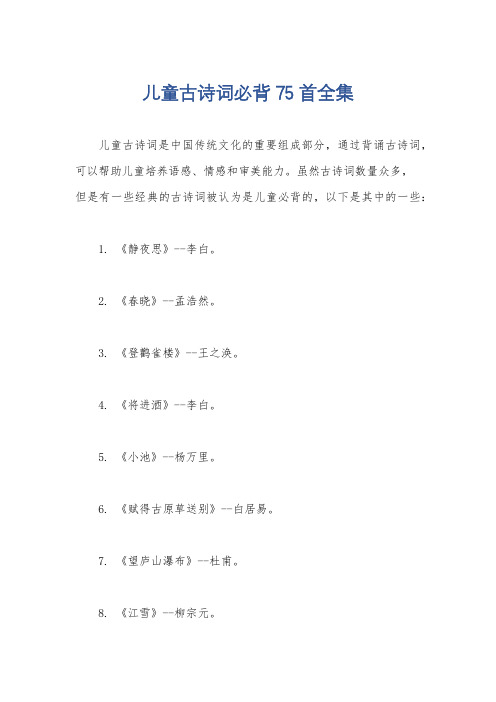 儿童古诗词必背 75 首全集

儿童古诗词是中国传统文化的重要组成部分，通过背诵古诗词，可以帮助儿童培养语感、情感和审美能力。虽然古诗词数量众多，但是有一些经典的古诗词被认为是儿童必背的，以下是其中的一些：

1. 《静夜思》--李白。

2. 《春晓》--孟浩然。

3. 《登鹳雀楼》--王之涣。

4. 《将进酒》--李白。

5. 《小池》--杨万里。

6. 《赋得古原草送别》--白居易。

7. 《望庐山瀑布》--杜甫。

8. 《江雪》--柳宗元。